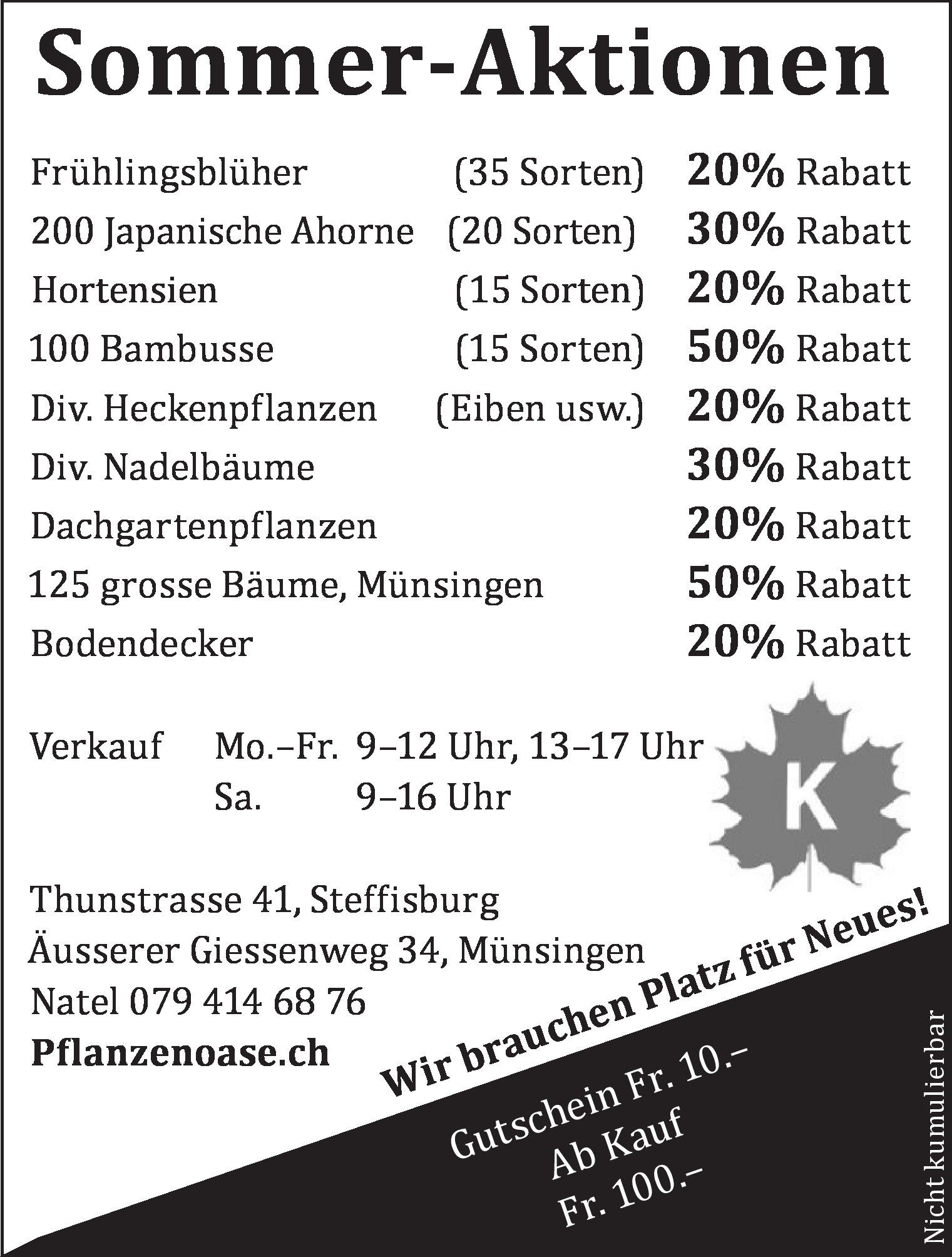 Sommer-Aktionen

Frühlingsblüher (35 Sorten) 20% Rabatt
200 Japanische Ahorne (20 Sorten) 30% Rabatt
Hortensien (15 Sorten) 20% Rabatt
100 Bambusse (15 Sorten) 50% Rabatt
Div. Heckenpflanzen (Eiben usw.) 20% Rabatt
Div. Nadelbäume 30% Rabatt
Dachgartenpflanzen 20% Rabatt
125 grosse Bäume, Münsingen 50% Rabatt
Bodendecker 20% Rabatt

Verkauf Mo.–Fr. 9–12 Uhr, 13–17 Uhr
Sa. 9–16 Uhr

K

Thunstrasse 41, Steffisburg
Äusserer Giessenweg 34, Münsingen
Natel 079 414 68 76
Pflanzenoase.ch

Wir brauchen Platz für Neues!

Gutschein Fr. 10.–
Ab Kauf
Fr. 100.–

Nicht kumulierbar